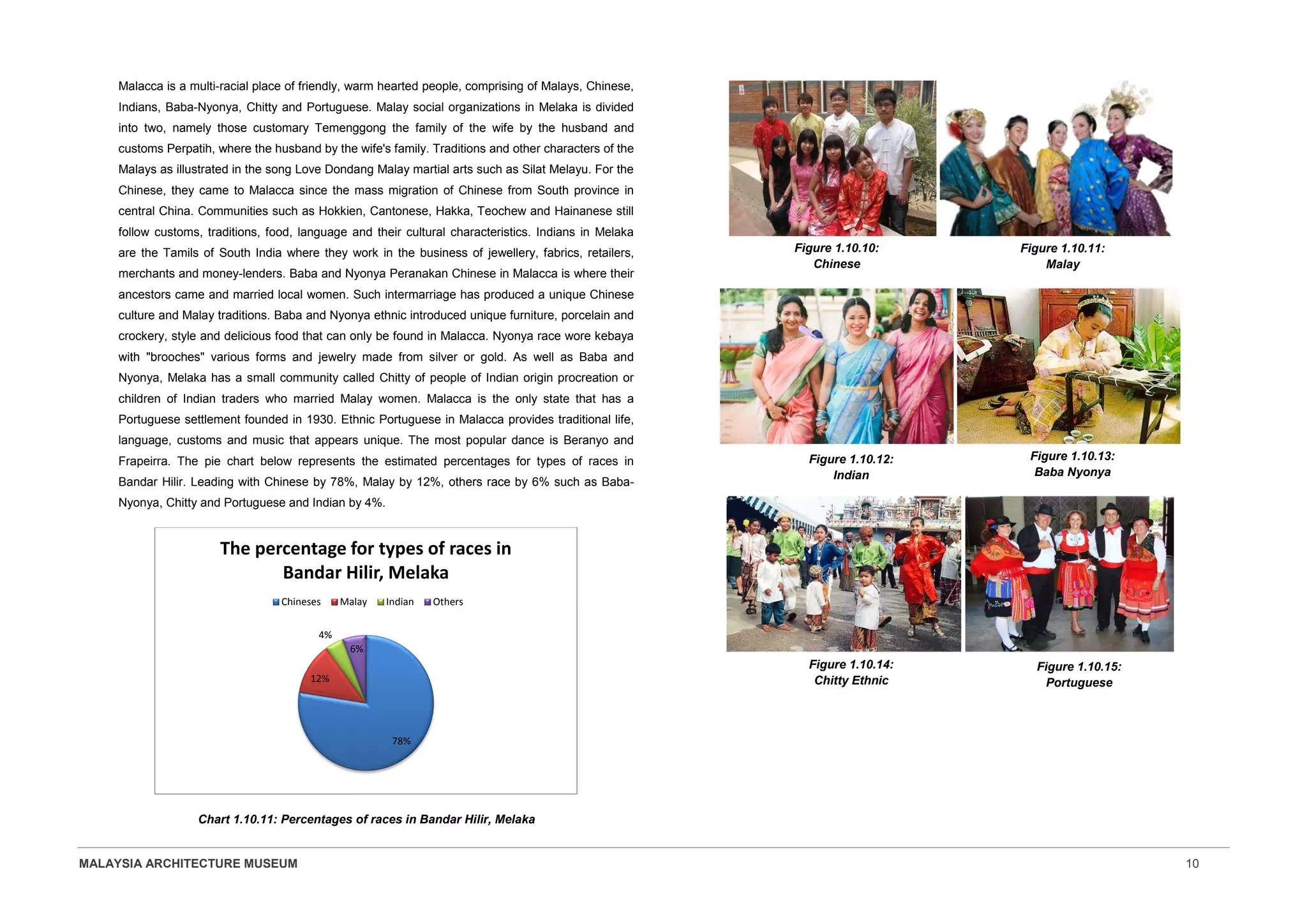 Malacca is a multi-racial place of friendly, warm hearted people, comprising of Malays, Chinese, Indians, Baba-Nyonya, Chitty and Portuguese. Malay social organizations in Melaka is divided into two, namely those customary Temenggong the family of the wife by the husband and customs Perpatih, where the husband by the wife's family. Traditions and other characters of the Malays as illustrated in the song Love Dondang Malay martial arts such as Silat Melayu. For the Chinese, they came to Malacca since the mass migration of Chinese from South province in central China. Communities such as Hokkien, Cantonese, Hakka, Teochew and Hainanese still follow customs, traditions, food, language and their cultural characteristics. Indians in Melaka are the Tamils of South India where they work in the business of jewellery, fabrics, retailers, merchants and money-lenders. Baba and Nyonya Peranakan Chinese in Malacca is where their ancestors came and married local women. Such intermarriage has produced a unique Chinese culture and Malay traditions. Baba and Nyonya ethnic introduced unique furniture, porcelain and crockery, style and delicious food that can only be found in Malacca. Nyonya race wore kebaya with "brooches" various forms and jewelry made from silver or gold. As well as Baba and Nyonya, Melaka has a small community called Chitty of people of Indian origin procreation or children of Indian traders who married Malay women. Malacca is the only state that has a Portuguese settlement founded in 1930. Ethnic Portuguese in Malacca provides traditional life, language, customs and music that appears unique. The most popular dance is Beranyo and Frapeirra. The pie chart below represents the estimated percentages for types of races in Bandar Hilir. Leading with Chinese by 78%, Malay by 12%, others race by 6% such as Baba-Nyonya, Chitty and Portuguese and Indian by 4%.

The percentage for types of races in Bandar Hilir, Melaka

Chineses Malay Indian Others

4%
6%
12%
78%

Chart 1.10.11: Percentages of races in Bandar Hilir, Melaka

Figure 1.10.10: Chinese

Figure 1.10.11: Malay

Figure 1.10.12: Indian

Figure 1.10.13: Baba Nyonya

Figure 1.10.14: Chitty Ethnic

Figure 1.10.15: Portuguese

MALAYSIA ARCHITECTURE MUSEUM 10